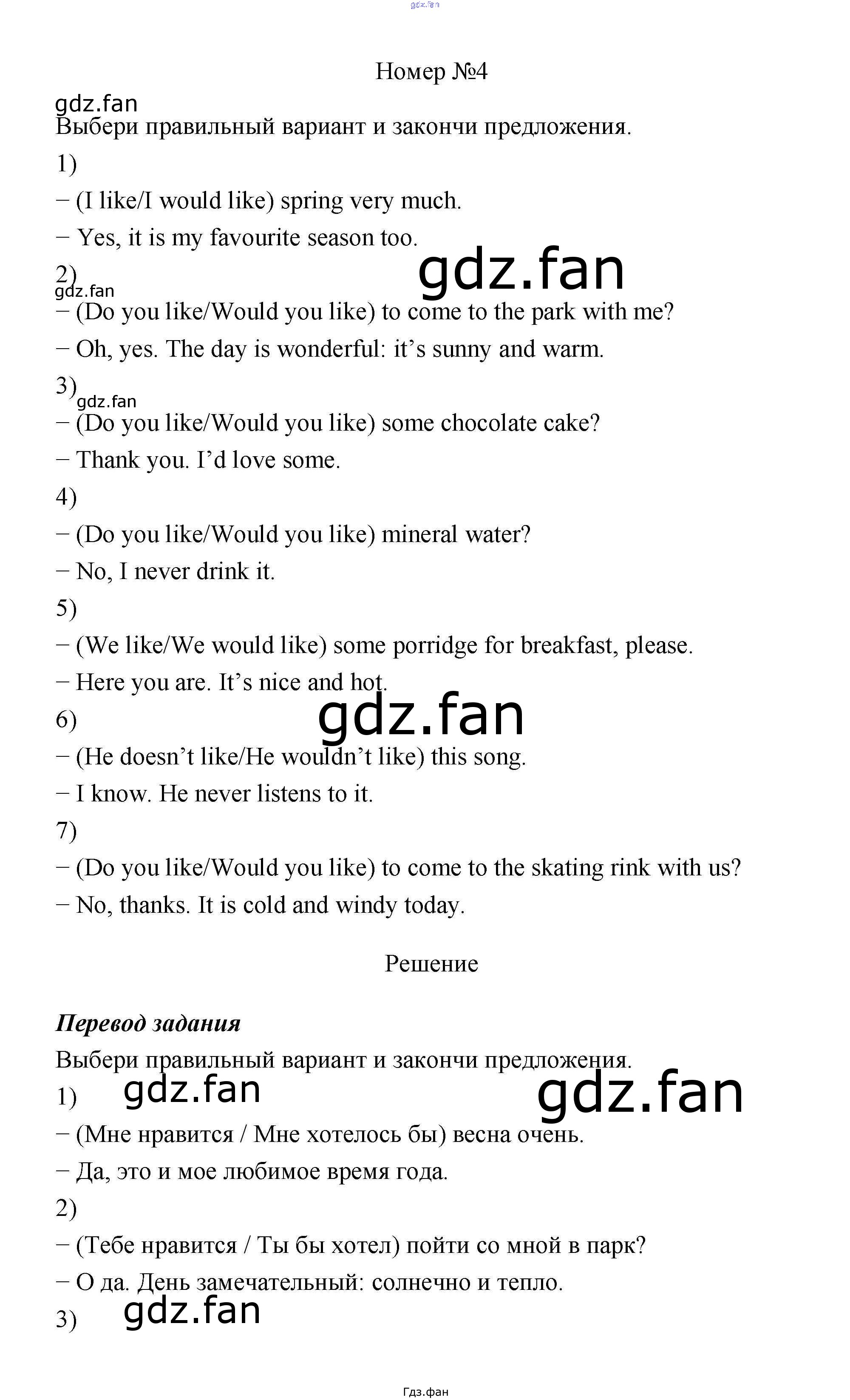 Номер №4

Выбери правильный вариант и закончи предложения.

1)

− (I like/I would like) spring very much.

− Yes, it is my favourite season too.

2)

− (Do you like/Would you like) to come to the park with me?

− Oh, yes. The day is wonderful: it's sunny and warm.

3)

− (Do you like/Would you like) some chocolate cake?

− Thank you. I'd love some.

4)

− (Do you like/Would you like) mineral water?

− No, I never drink it.

5)

− (We like/We would like) some porridge for breakfast, please.

− Here you are. It's nice and hot.

6)

− (He doesn't like/He wouldn't like) this song.

− I know. He never listens to it.

7)

− (Do you like/Would you like) to come to the skating rink with us?

− No, thanks. It is cold and windy today.

Решение

Перевод задания

Выбери правильный вариант и закончи предложения.

1)

− (Мне нравится / Мне хотелось бы) весна очень.

− Да, это и мое любимое время года.

2)

− (Тебе нравится / Ты бы хотел) пойти со мной в парк?

− О да. День замечательный: солнечно и тепло.

3)

Гдз.фан

gdz.fan